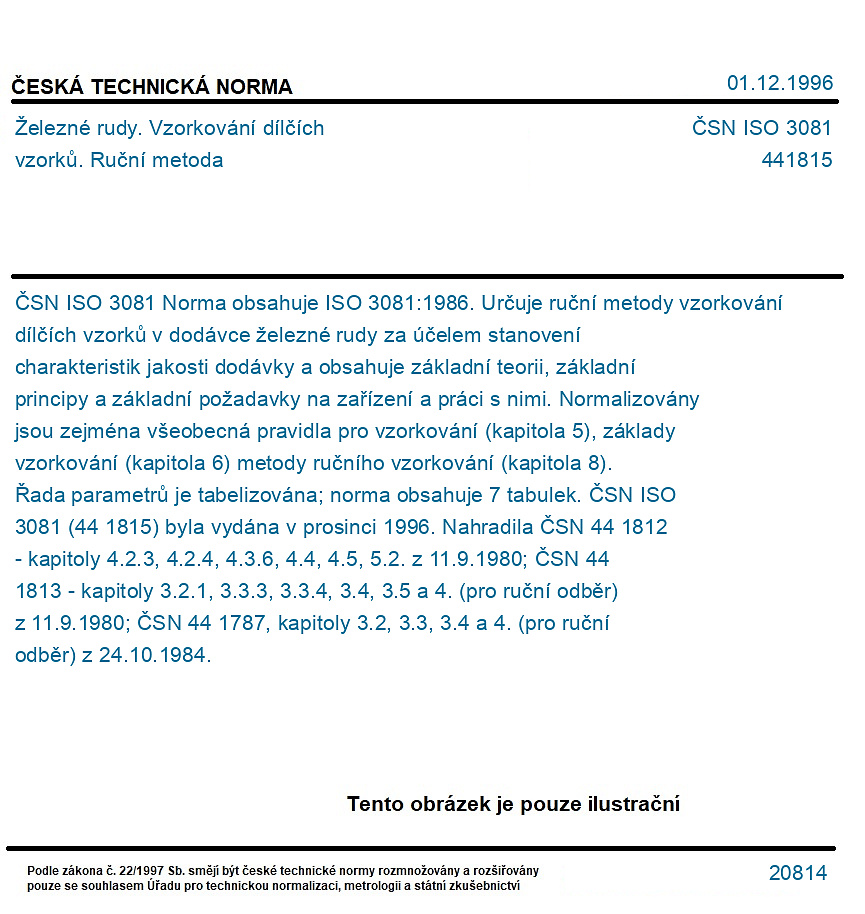 ČESKÁ TECHNICKÁ NORMA

01.12.1996

Železné rudy. Vzorkování dílčích vzorků. Ruční metoda

ČSN ISO 3081
441815

ČSN ISO 3081 Norma obsahuje ISO 3081:1986. Určuje ruční metody vzorkování dílčích vzorků v dodávce železné rudy za účelem stanovení charakteristik jakosti dodávky a obsahuje základní teorii, základní principy a základní požadavky na zařízení a práci s nimi. Normalizovány jsou zejména všeobecná pravidla pro vzorkování (kapitola 5), základy vzorkování (kapitola 6) metody ručního vzorkování (kapitola 8). Řada parametrů je tabelizována; norma obsahuje 7 tabulek. ČSN ISO 3081 (44 1815) byla vydána v prosinci 1996. Nahradila ČSN 44 1812 - kapitoly 4.2.3, 4.2.4, 4.3.6, 4.4, 4.5, 5.2. z 11.9.1980; ČSN 44 1813 - kapitoly 3.2.1, 3.3.3, 3.3.4, 3.4, 3.5 a 4. (pro ruční odběr) z 11.9.1980; ČSN 44 1787, kapitoly 3.2, 3.3, 3.4 a 4. (pro ruční odběr) z 24.10.1984.

Tento obrázek je pouze ilustrační

Podle zákona č. 22/1997 Sb. smějí být české technické normy rozmnožovány a rozšiřovány pouze se souhlasem Úřadu pro technickou normalizaci, metrologii a státní zkušebnictví

20814